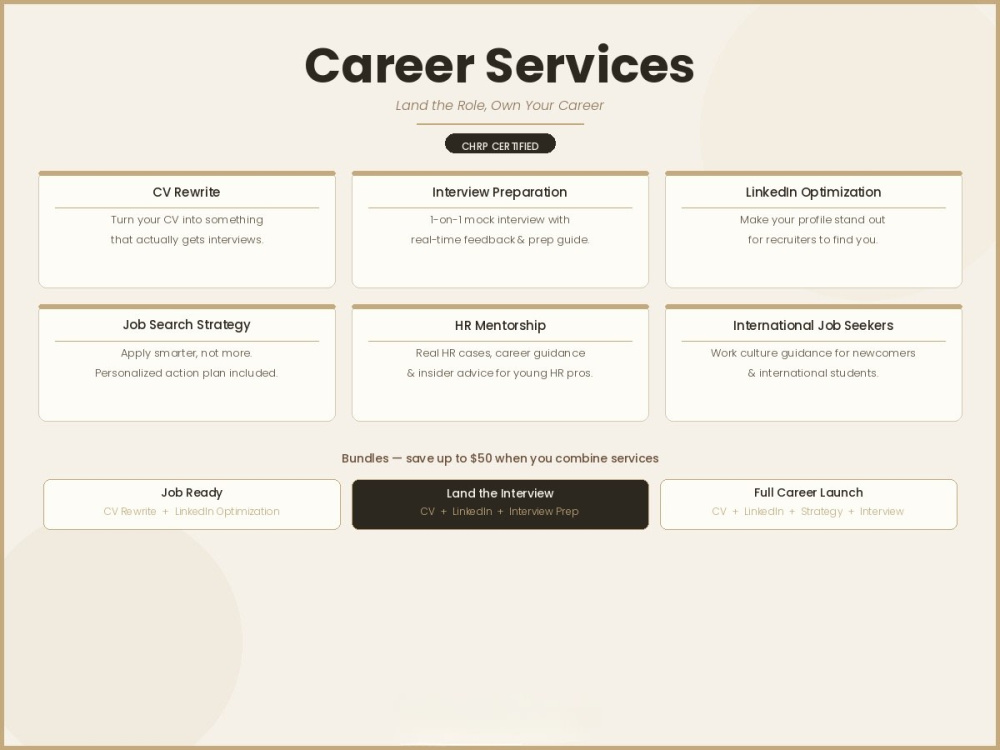 Career Services

Land the Role, Own Your Career

CHRP CERTIFIED

CV Rewrite

Turn your CV into something that actually gets interviews.

Interview Preparation

1-on-1 mock interview with real-time feedback & prep guide.

LinkedIn Optimization

Make your profile stand out for recruiters to find you.

Job Search Strategy

Apply smarter, not more. Personalized action plan included.

HR Mentorship

Real HR cases, career guidance & insider advice for young HR pros.

International Job Seekers

Work culture guidance for newcomers & international students.

Bundles — save up to $50 when you combine services

Job Ready

CV Rewrite + LinkedIn Optimization

Land the Interview

CV + LinkedIn + Interview Prep

Full Career Launch

CV + LinkedIn + Strategy + Interview